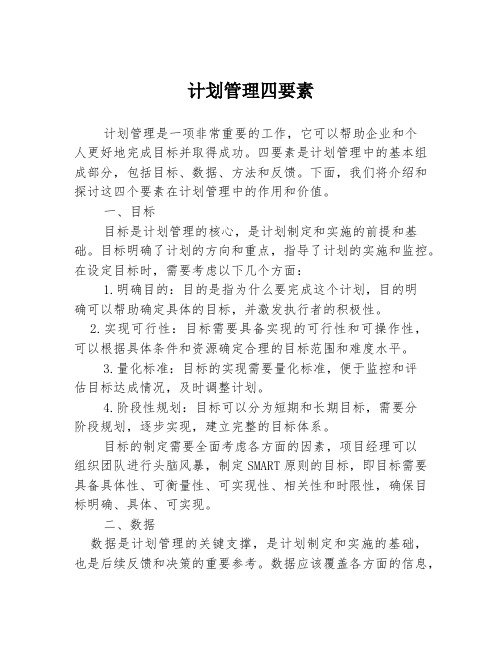 计划管理四要素

计划管理是一项非常重要的工作，它可以帮助企业和个人更好地完成目标并取得成功。四要素是计划管理中的基本组成部分，包括目标、数据、方法和反馈。下面，我们将介绍和探讨这四个要素在计划管理中的作用和价值。

一、目标

目标是计划管理的核心，是计划制定和实施的前提和基础。目标明确了计划的方向和重点，指导了计划的实施和监控。在设定目标时，需要考虑以下几个方面：

1.明确目的：目的是指为什么要完成这个计划，目的明确可以帮助确定具体的目标，并激发执行者的积极性。

2.实现可行性：目标需要具备实现的可行性和可操作性，可以根据具体条件和资源确定合理的目标范围和难度水平。

3.量化标准：目标的实现需要量化标准，便于监控和评估目标达成情况，及时调整计划。

4.阶段性规划：目标可以分为短期和长期目标，需要分阶段规划，逐步实现，建立完整的目标体系。

目标的制定需要全面考虑各方面的因素，项目经理可以组织团队进行头脑风暴，制定SMART原则的目标，即目标需要具备具体性、可衡量性、可实现性、相关性和时限性，确保目标明确、具体、可实现。

二、数据

数据是计划管理的关键支撑，是计划制定和实施的基础，也是后续反馈和决策的重要参考。数据应该覆盖各方面的信息，